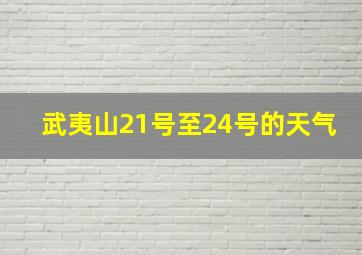 武夷山21号至24号的天气